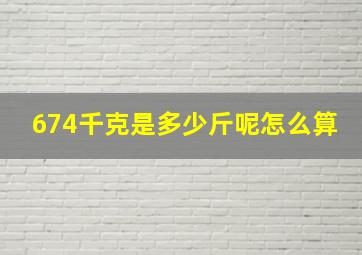 674千克是多少斤呢怎么算